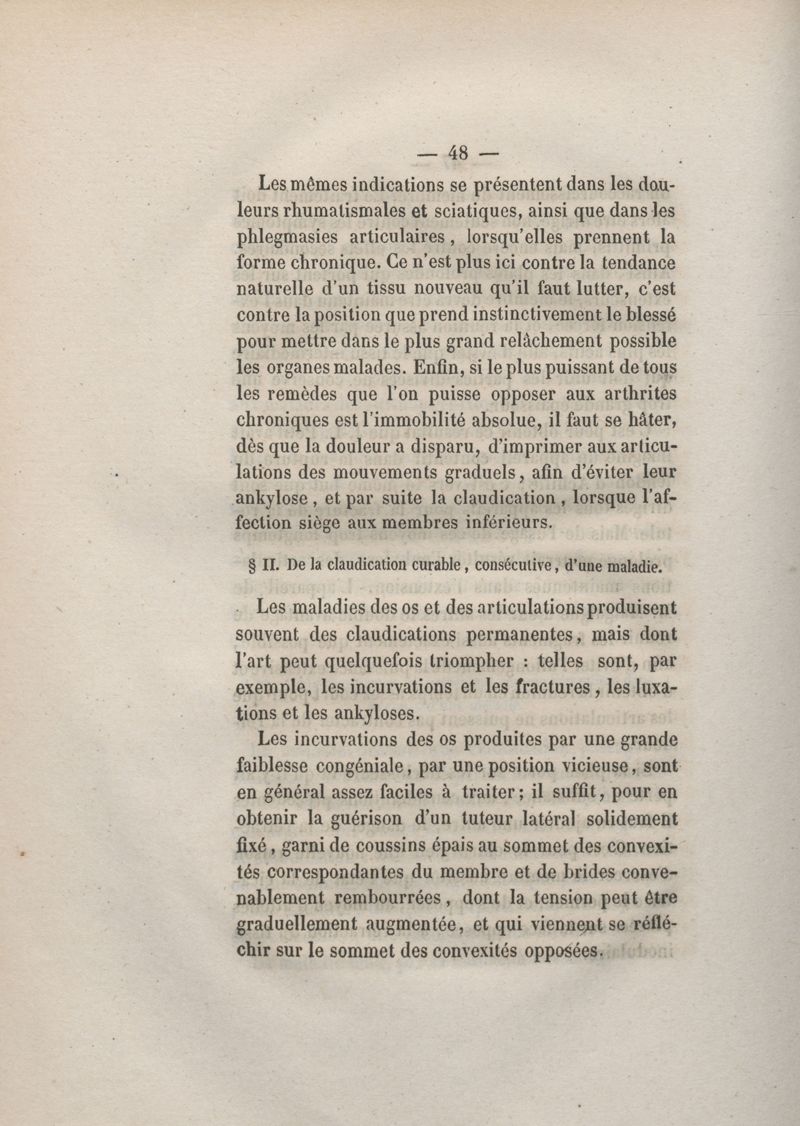 — 48 —

Les mêmes indications se présentent dans les douleurs rhumatismales et sciatiques, ainsi que dans les phlegmasies articulaires, lorsqu'elles prennent la forme chronique. Ce n'est plus ici contre la tendance naturelle d'un tissu nouveau qu'il faut lutter, c'est contre la position que prend instinctivement le blessé pour mettre dans le plus grand relâchement possible les organes malades. Enfin, si le plus puissant de tous les remèdes que l'on puisse opposer aux arthrites chroniques est l'immobilité absolue, il faut se hâter, dès que la douleur a disparu, d'imprimer aux articulations des mouvements graduels, afin d'éviter leur ankylose, et par suite la claudication, lorsque l'affection siège aux membres inférieurs.

§ II. De la claudication curable, consécutive, d'une maladie.

Les maladies des os et des articulations produisent souvent des claudications permanentes, mais dont l'art peut quelquefois triompher : telles sont, par exemple, les incurvations et les fractures, les luxations et les ankyloses.

Les incurvations des os produites par une grande faiblesse congéniale, par une position vicieuse, sont en général assez faciles à traiter; il suffit, pour en obtenir la guérison d'un tuteur latéral solidement fixé, garni de coussins épais au sommet des convexités correspondantes du membre et de brides convenablement rembourrées, dont la tension peut être graduellement augmentée, et qui viennent se réfléchir sur le sommet des convexités opposées.